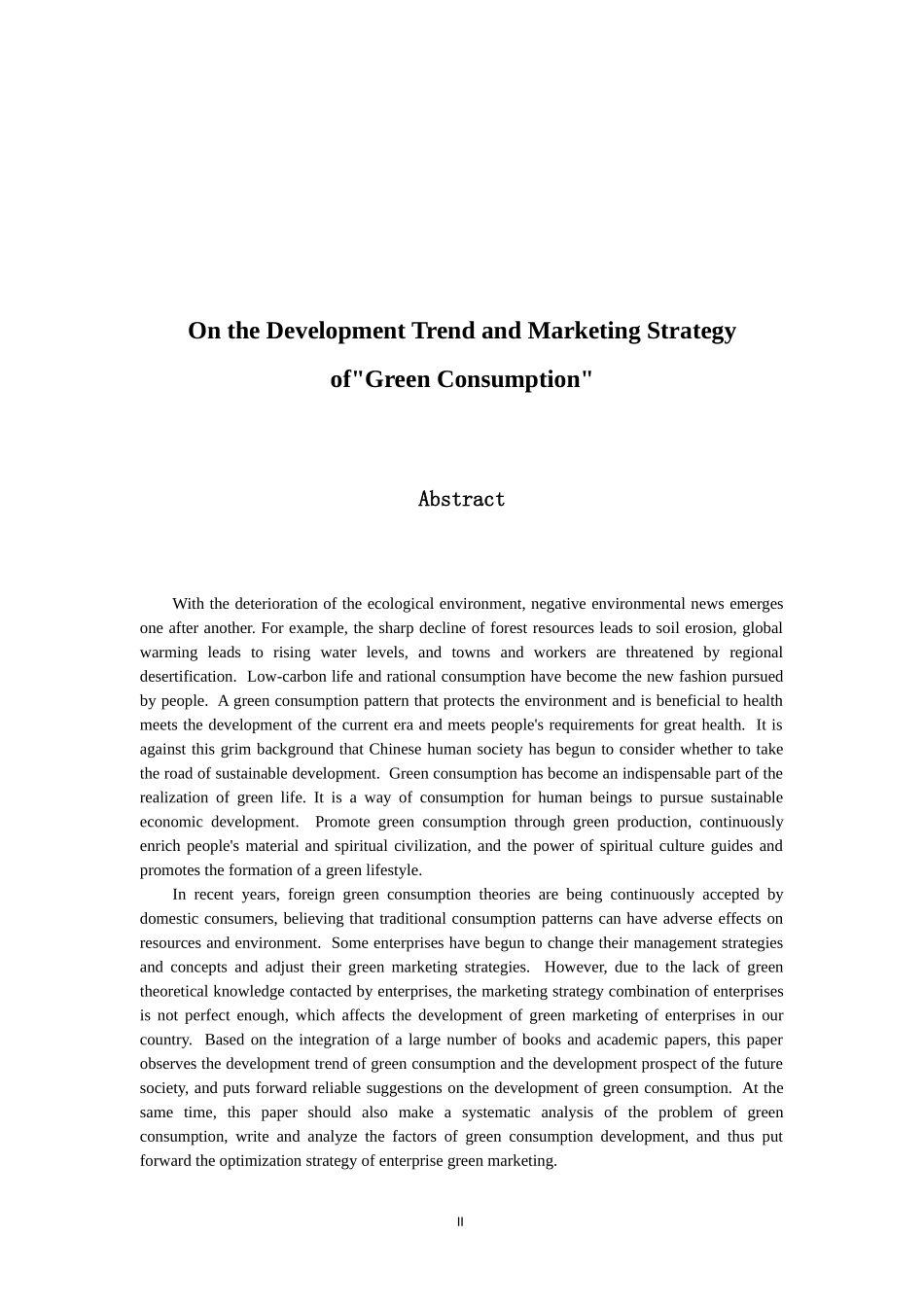 On the Development Trend and Marketing Strategy of"Green Consumption"

Abstract

With the deterioration of the ecological environment, negative environmental news emerges one after another. For example, the sharp decline of forest resources leads to soil erosion, global warming leads to rising water levels, and towns and workers are threatened by regional desertification. Low-carbon life and rational consumption have become the new fashion pursued by people. A green consumption pattern that protects the environment and is beneficial to health meets the development of the current era and meets people's requirements for great health. It is against this grim background that Chinese human society has begun to consider whether to take the road of sustainable development. Green consumption has become an indispensable part of the realization of green life. It is a way of consumption for human beings to pursue sustainable economic development. Promote green consumption through green production, continuously enrich people's material and spiritual civilization, and the power of spiritual culture guides and promotes the formation of a green lifestyle.

In recent years, foreign green consumption theories are being continuously accepted by domestic consumers, believing that traditional consumption patterns can have adverse effects on resources and environment. Some enterprises have begun to change their management strategies and concepts and adjust their green marketing strategies. However, due to the lack of green theoretical knowledge contacted by enterprises, the marketing strategy combination of enterprises is not perfect enough, which affects the development of green marketing of enterprises in our country. Based on the integration of a large number of books and academic papers, this paper observes the development trend of green consumption and the development prospect of the future society, and puts forward reliable suggestions on the development of green consumption. At the same time, this paper should also make a systematic analysis of the problem of green consumption, write and analyze the factors of green consumption development, and thus put forward the optimization strategy of enterprise green marketing.

II